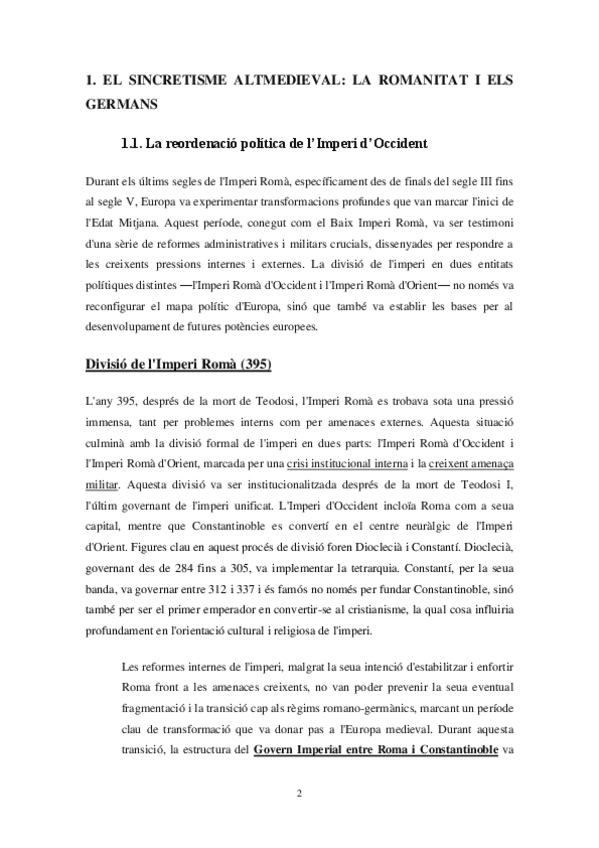 1. EL SINCRETISME ALTMEDIEVAL: LA ROMANITAT I ELS GERMANS

1.1. La reordenació política de l'Imperi d'Occident

Durant els últims segles de l'Imperi Romà, específicament des de finals del segle III fins al segle V, Europa va experimentar transformacions profundes que van marcar l'inici de l'Edat Mitjana. Aquest període, conegut com el Baix Imperi Romà, va ser testimoni d'una sèrie de reformes administratives i militars crucials, dissenyades per respondre a les creixents pressions internes i externes. La divisió de l'imperi en dues entitats polítiques distintes —l'Imperi Romà d'Occident i l'Imperi Romà d'Orient— no només va reconfigurar el mapa polític d'Europa, sinó que també va establir les bases per al desenvolupament de futures potències europees.

Divisió de l'Imperi Romà (395)

L'any 395, després de la mort de Teodosi, l'Imperi Romà es trobava sota una pressió immensa, tant per problemes interns com per amenaces externes. Aquesta situació culminà amb la divisió formal de l'imperi en dues parts: l'Imperi Romà d'Occident i l'Imperi Romà d'Orient, marcada per una crisi institucional interna i la creixent amenaça militar. Aquesta divisió va ser institucionalitzada després de la mort de Teodosi I, l'últim governant de l'imperi unificat. L'Imperi d'Occident incloïa Roma com a seua capital, mentre que Constantinoble es convertí en el centre neuràlgic de l'Imperi d'Orient. Figures clau en aquest procés de divisió foren Dioclecià i Constantí. Dioclecià, governant des de 284 fins a 305, va implementar la tetrarquia. Constantí, per la seua banda, va governar entre 312 i 337 i és famós no només per fundar Constantinoble, sinó també per ser el primer emperador en convertir-se al cristianisme, la qual cosa influiria profundament en l'orientació cultural i religiosa de l'imperi.

Les reformes internes de l'imperi, malgrat la seua intenció d'estabilitzar i enfortir Roma front a les amenaces creixents, no van poder prevenir la seua eventual fragmentació i la transició cap als règims romano-germànics, marcant un període clau de transformació que va donar pas a l'Europa medieval. Durant aquesta transició, la estructura del Govern Imperial entre Roma i Constantinoble va

2